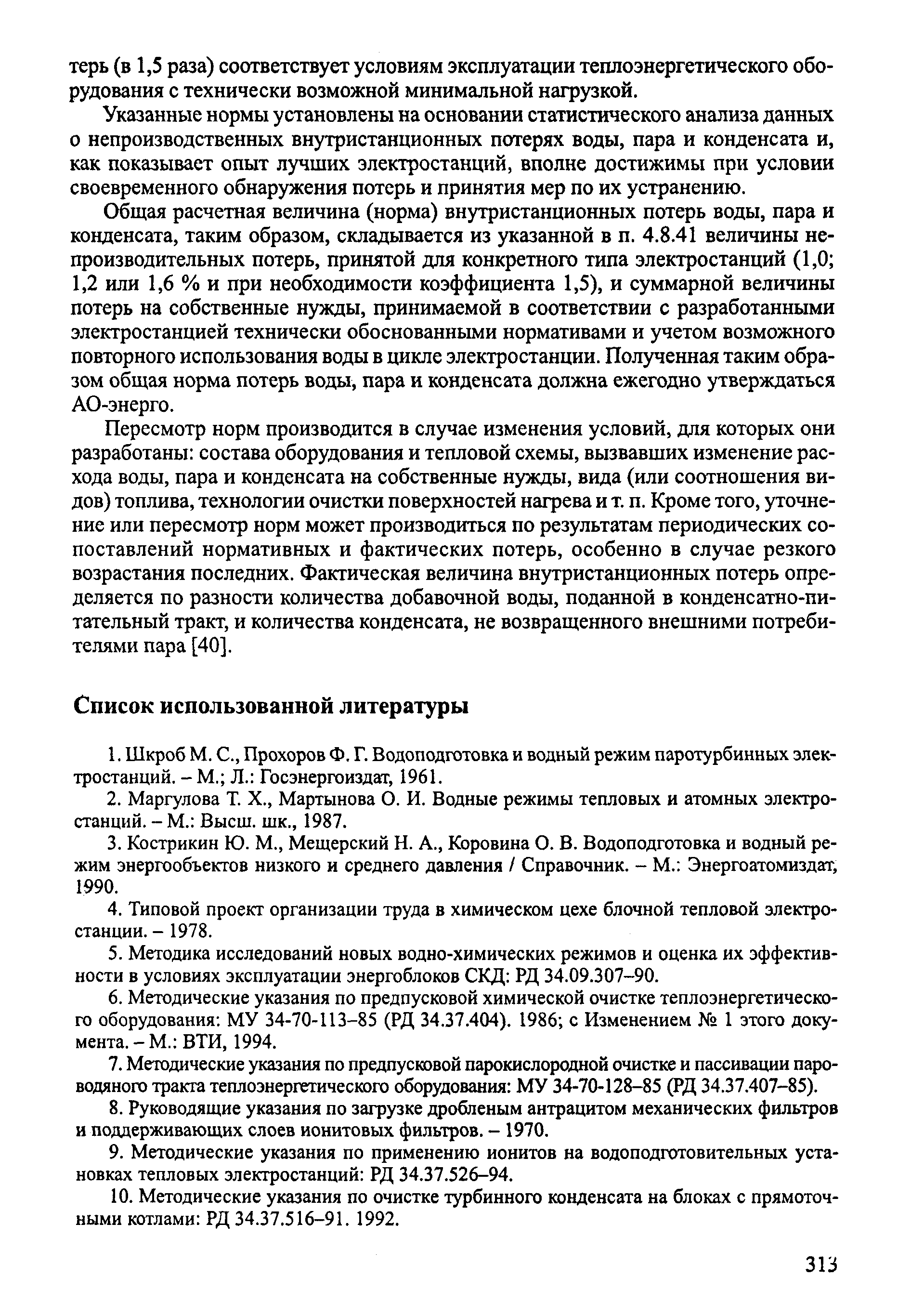 терь (в 1,5 раза) соответствует условиям эксплуатации теплоэнергетического оборудования с технически возможной минимальной нагрузкой.

Указанные нормы установлены на основании статистического анализа данных о непроизводственных внутристанционных потерях воды, пара и конденсата и, как показывает опыт лучших электростанций, вполне достижимы при условии своевременного обнаружения потерь и принятия мер по их устранению.

Общая расчетная величина (норма) внутристанционных потерь воды, пара и конденсата, таким образом, складывается из указанной в п. 4.8.41 величины непроизводительных потерь, принятой для конкретного типа электростанций (1,0; 1,2 или 1,6 % и при необходимости коэффициента 1,5), и суммарной величины потерь на собственные нужды, принимаемой в соответствии с разработанными электростанцией технически обоснованными нормативами и учетом возможного повторного использования воды в цикле электростанции. Полученная таким образом общая норма потерь воды, пара и конденсата должна ежегодно утверждаться АО-энерго.

Пересмотр норм производится в случае изменения условий, для которых они разработаны: состава оборудования и тепловой схемы, вызвавших изменение расхода воды, пара и конденсата на собственные нужды, вида (или соотношения видов) топлива, технологии очистки поверхностей нагрева и т. п. Кроме того, уточнение или пересмотр норм может производиться по результатам периодических сопоставлений нормативных и фактических потерь, особенно в случае резкого возрастания последних. Фактическая величина внутристанционных потерь определяется по разности количества добавочной воды, поданной в конденсатно-питательный тракт, и количества конденсата, не возвращенного внешними потребителями пара [40].

Список использованной литературы

1. Шкроб М. С., Прохоров Ф. Г. Водоподготовка и водный режим паротурбинных электростанций. – М.; Л.: Госэнергоиздат, 1961.

2. Маргулова Т. Х., Мартынова О. И. Водные режимы тепловых и атомных электростанций. – М.: Высш. шк., 1987.

3. Кострикин Ю. М., Мещерский Н. А., Коровина О. В. Водоподготовка и водный режим энергообъектов низкого и среднего давления / Справочник. – М.: Энергоатомиздат, 1990.

4. Типовой проект организации труда в химическом цехе блочной тепловой электростанции. – 1978.

5. Методика исследований новых водно-химических режимов и оценка их эффективности в условиях эксплуатации энергоблоков СКД: РД 34.09.307–90.

6. Методические указания по предпусковой химической очистке теплоэнергетического оборудования: МУ 34-70-113–85 (РД 34.37.404). 1986; с Изменением № 1 этого документа. – М.: ВТИ, 1994.

7. Методические указания по предпусковой парокислородной очистке и пассивации пароводяного тракта теплоэнергетического оборудования: МУ 34-70-128–85 (РД 34.37.407–85).

8. Руководящие указания по загрузке дробленым антрацитом механических фильтров и поддерживающих слоев ионитовых фильтров. – 1970.

9. Методические указания по применению ионитов на водоподготовительных установках тепловых электростанций: РД 34.37.526–94.

10. Методические указания по очистке турбинного конденсата на блоках с прямоточными котлами: РД 34.37.516–91. 1992.

313